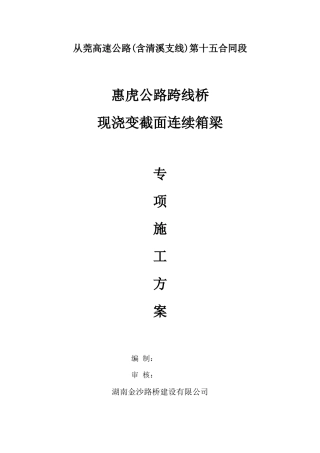 从莞高速公路(含清溪支线)第十五合同段

惠虎公路跨线桥

现浇变截面连续箱梁

专

项

施

工

方

案

编 制:

审 核:

湖南金沙路桥建设有限公司